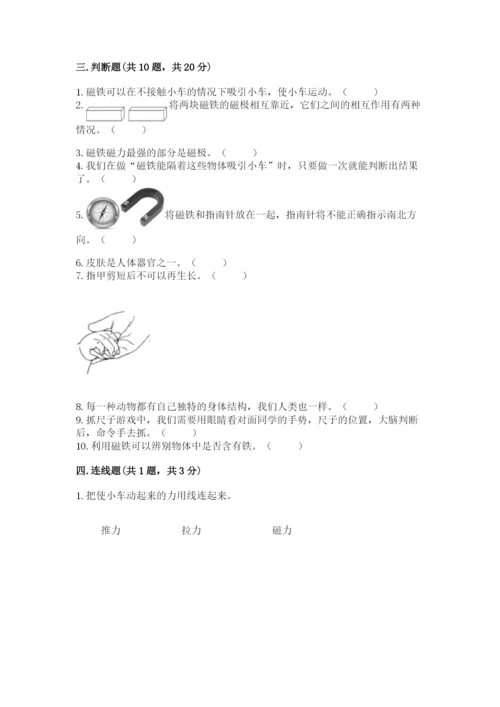 三. 判断题（共 10 题，共 20 分）

1. 磁铁可以在不接触小车的情况下吸引小车，使小车运动。（　　）

2. 将两块磁铁的磁极相互靠近，它们之间的相互作用有两种情况。（　　）

3. 磁铁磁力最强的部分是磁极。（　　）

4. 我们在做“磁铁能隔着这些物体吸引小车”时，只要做一次就能判断出结果了。（　　）

5. 将磁铁和指南针放在一起，指南针将不能正确指示南北方向。（　　）

6. 皮肤是人体器官之一。（　　）

7. 指甲剪短后不可以再生长。（　　）

8. 每一种动物都有自己独特的身体结构，我们人类也一样。（　　）

9. 抓尺子游戏中，我们需要用眼睛看对面同学的手势，尺子的位置，大脑判断后，命令手去抓。（　　）

10. 利用磁铁可以辨别物体中是否含有铁。（　　）

四. 连线题（共 1 题，共 3 分）

1. 把使小车动起来的力用线连起来。

推力　　拉力　　磁力